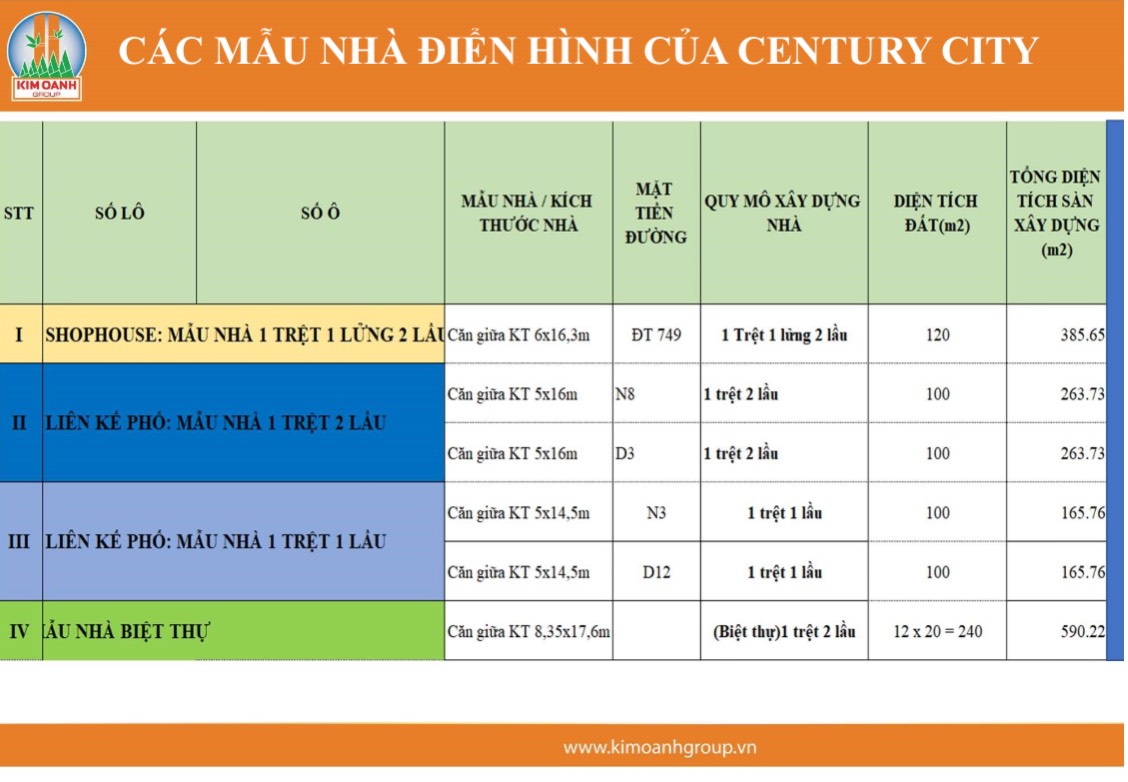 KIM OANH GROUP

CÁC MẪU NHÀ ĐIỂN HÌNH CỦA CENTURY CITY

| STT | SỐ LÔ | SỐ Ô | MẪU NHÀ / KÍCH THƯỚC NHÀ | MẶT TIỀN ĐƯỜNG | QUY MÔ XÂY DỰNG NHÀ | DIỆN TÍCH ĐẤT(m2) | TỔNG DIỆN TÍCH SÀN XÂY DỰNG (m2) |
|---|---|---|---|---|---|---|---|
| I | SHOPHOUSE: MẪU NHÀ 1 TRỆT 1 LỬNG 2 LẦU | | Căn giữa KT 6x16,3m | ĐT 749 | 1 Trệt 1 lửng 2 lầu | 120 | 385.65 |
| II | LIÊN KẾ PHỐ: MẪU NHÀ 1 TRỆT 2 LẦU | | Căn giữa KT 5x16m | N8 | 1 trệt 2 lầu | 100 | 263.73 |
| | | | Căn giữa KT 5x16m | D3 | 1 trệt 2 lầu | 100 | 263.73 |
| III | LIÊN KẾ PHỐ: MẪU NHÀ 1 TRỆT 1 LẦU | | Căn giữa KT 5x14,5m | N3 | 1 trệt 1 lầu | 100 | 165.76 |
| | | | Căn giữa KT 5x14,5m | D12 | 1 trệt 1 lầu | 100 | 165.76 |
| IV | ẪU NHÀ BIỆT THỰ | | Căn giữa KT 8,35x17,6m | | (Biệt thự)1 trệt 2 lầu | 12 x 20 = 240 | 590.22 |

www.kimoanhgroup.vn